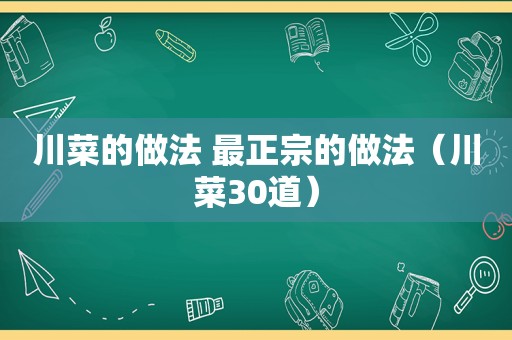 川菜的做法 最正宗的做法（川菜30道）